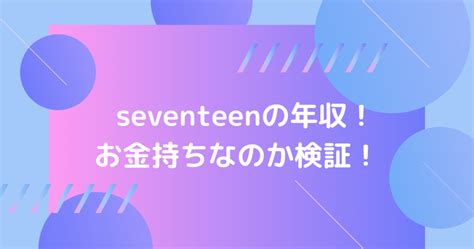 seventeenの年収！
お金持ちなのか検証！